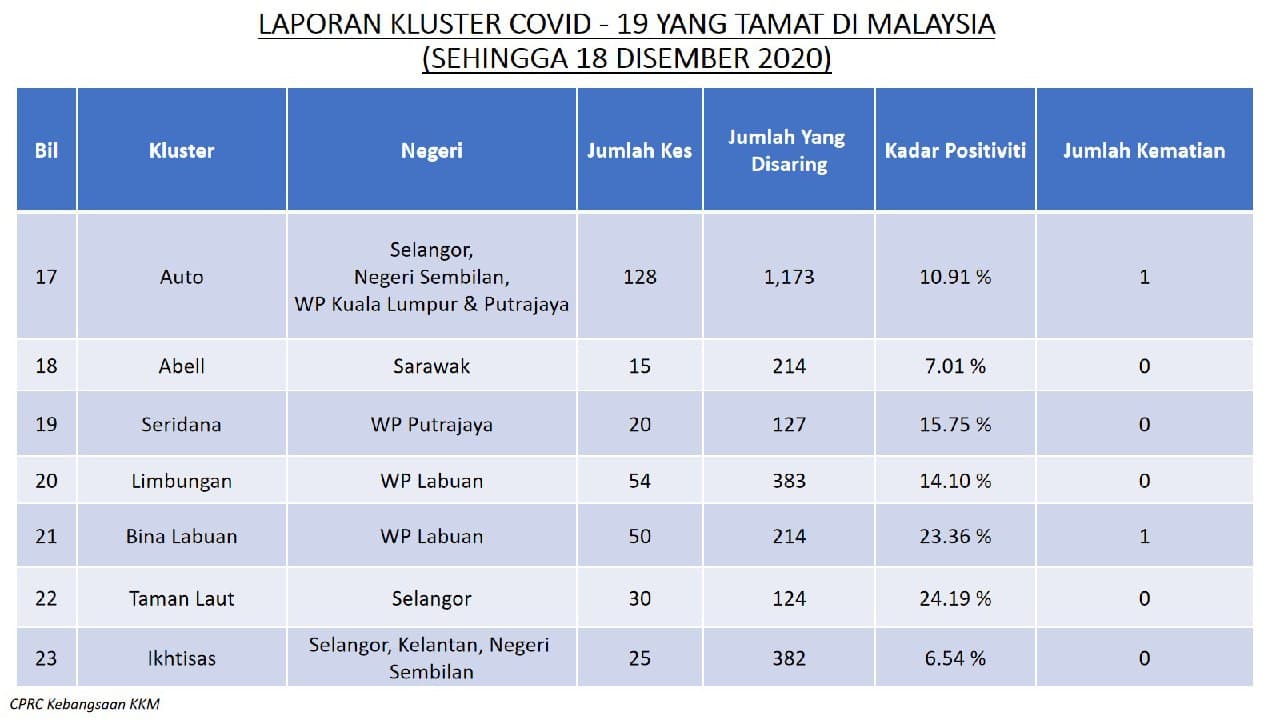 LAPORAN KLUSTER COVID - 19 YANG TAMAT DI MALAYSIA
(SEHINGGA 18 DISEMBER 2020)

| Bil | Kluster | Negeri | Jumlah Kes | Jumlah Yang Disaring | Kadar Positiviti | Jumlah Kematian |
|---|---|---|---|---|---|---|
| 17 | Auto | Selangor, Negeri Sembilan, WP Kuala Lumpur & Putrajaya | 128 | 1,173 | 10.91 % | 1 |
| 18 | Abell | Sarawak | 15 | 214 | 7.01 % | 0 |
| 19 | Seridana | WP Putrajaya | 20 | 127 | 15.75 % | 0 |
| 20 | Limbungan | WP Labuan | 54 | 383 | 14.10 % | 0 |
| 21 | Bina Labuan | WP Labuan | 50 | 214 | 23.36 % | 1 |
| 22 | Taman Laut | Selangor | 30 | 124 | 24.19 % | 0 |
| 23 | Ikhtisas | Selangor, Kelantan, Negeri Sembilan | 25 | 382 | 6.54 % | 0 |

CPRC Kebangsaan KKM